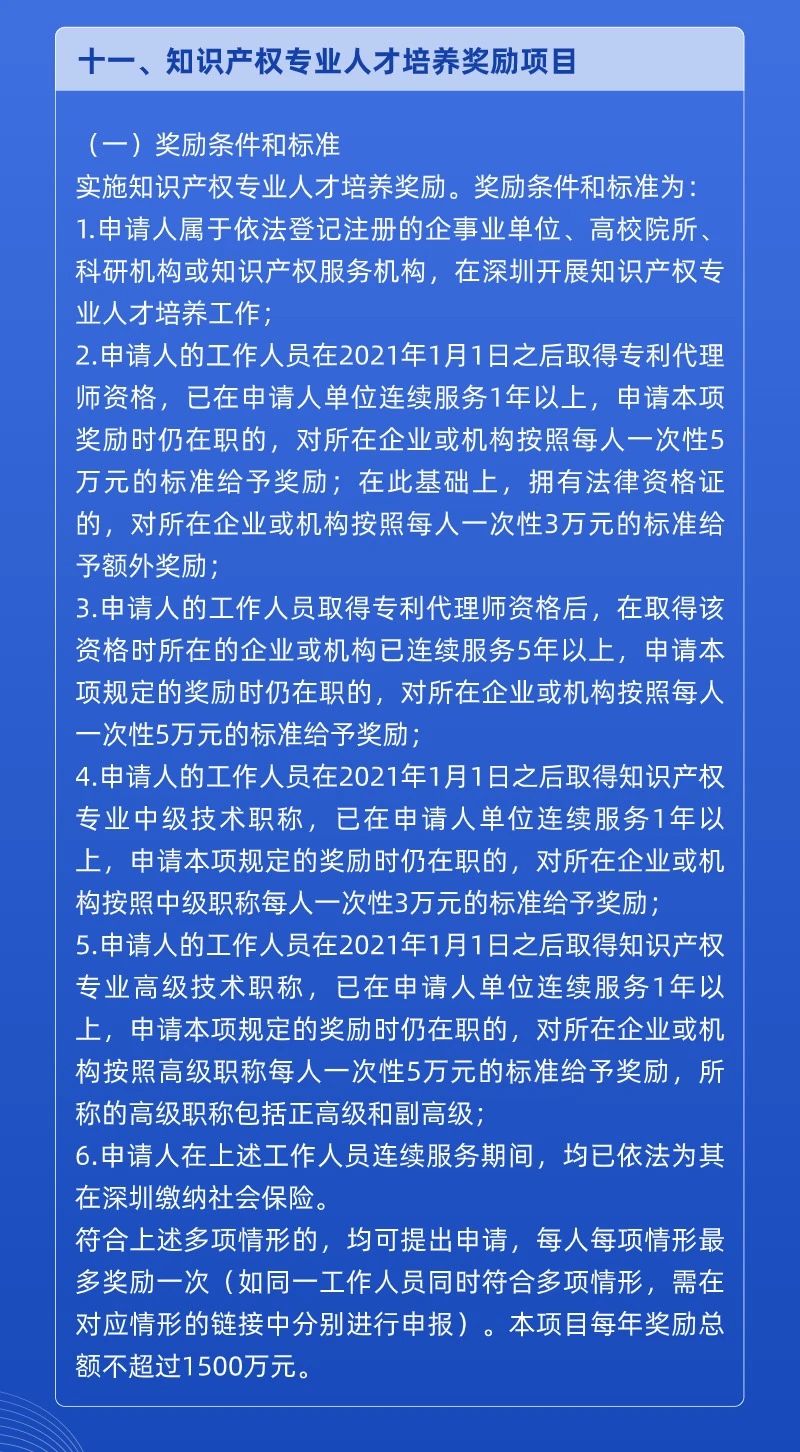 十一、知识产权专业人才培养奖励项目

（一）奖励条件和标准

实施知识产权专业人才培养奖励。奖励条件和标准为：

1.申请人属于依法登记注册的企事业单位、高校院所、科研机构或知识产权服务机构，在深圳开展知识产权专业人才培养工作；

2.申请人的工作人员在2021年1月1日之后取得专利代理师资格，已在申请人单位连续服务1年以上，申请本项奖励时仍在职的，对所在企业或机构按照每人一次性5万元的标准给予奖励；在此基础上，拥有法律资格证的，对所在企业或机构按照每人一次性3万元的标准给予额外奖励；

3.申请人的工作人员取得专利代理师资格后，在取得该资格时所在的企业或机构已连续服务5年以上，申请本项规定的奖励时仍在职的，对所在企业或机构按照每人一次性5万元的标准给予奖励；

4.申请人的工作人员在2021年1月1日之后取得知识产权专业中级技术职称，已在申请人单位连续服务1年以上，申请本项规定的奖励时仍在职的，对所在企业或机构按照中级职称每人一次性3万元的标准给予奖励；

5.申请人的工作人员在2021年1月1日之后取得知识产权专业高级技术职称，已在申请人单位连续服务1年以上，申请本项规定的奖励时仍在职的，对所在企业或机构按照高级职称每人一次性5万元的标准给予奖励，所称的高级职称包括正高级和副高级；

6.申请人在上述工作人员连续服务期间，均已依法为其在深圳缴纳社会保险。

符合上述多项情形的，均可提出申请，每人每项情形最多奖励一次（如同一工作人员同时符合多项情形，需在对应情形的链接中分别进行申报）。本项目每年奖励总额不超过1500万元。